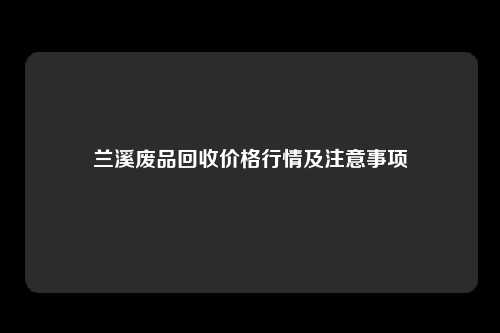 兰溪废品回收价格行情及注意事项